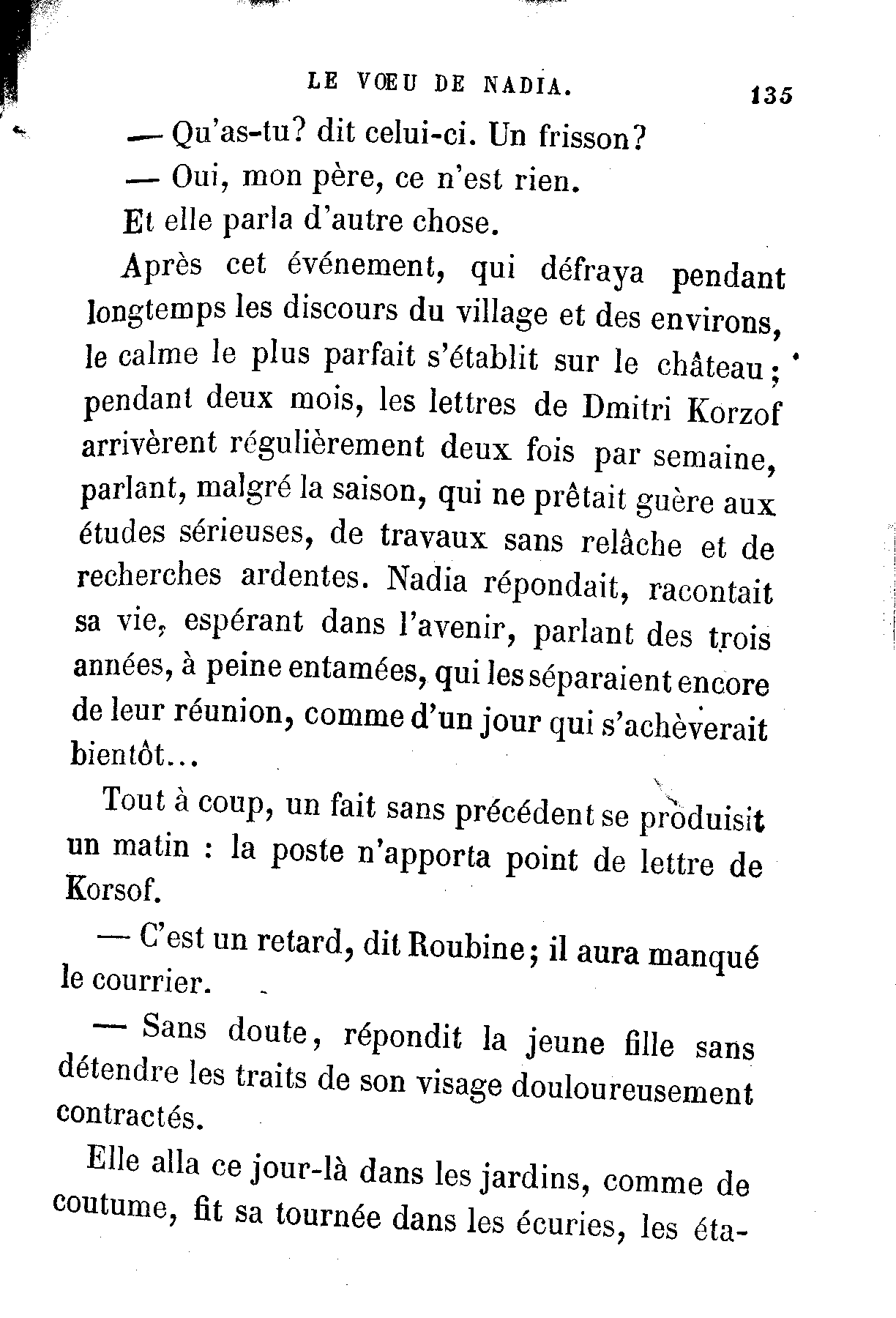 LE VŒU DE NADIA. 135

— Qu'as-tu? dit celui-ci. Un frisson?

— Oui, mon père, ce n'est rien.

Et elle parla d'autre chose.

Après cet événement, qui défraya pendant longtemps les discours du village et des environs, le calme le plus parfait s'établit sur le château; pendant deux mois, les lettres de Dmitri Korzof arrivèrent régulièrement deux fois par semaine, parlant, malgré la saison, qui ne prêtait guère aux études sérieuses, de travaux sans relâche et de recherches ardentes. Nadia répondait, racontait sa vie, espérant dans l'avenir, parlant des trois années, à peine entamées, qui les séparaient encore de leur réunion, comme d'un jour qui s'achèverait bientôt...

Tout à coup, un fait sans précédent se produisit un matin : la poste n'apporta point de lettre de Korsof.

— C'est un retard, dit Roubine; il aura manqué le courrier.

— Sans doute, répondit la jeune fille sans détendre les traits de son visage douloureusement contractés.

Elle alla ce jour-là dans les jardins, comme de coutume, fit sa tournée dans les écuries, les éta-